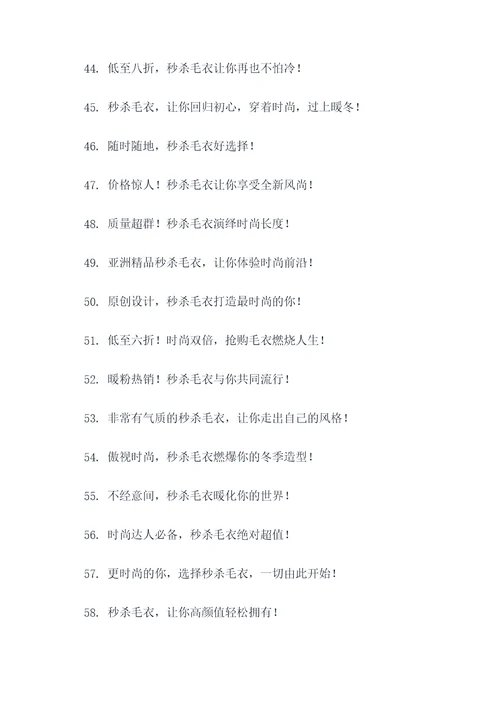 44. 低至八折，秒杀毛衣让你再也不怕冷！

45. 秒杀毛衣，让你回归初心，穿着时尚，过上暖冬！

46. 随时随地，秒杀毛衣好选择！

47. 价格惊人！秒杀毛衣让你享受全新风尚！

48. 质量超群！秒杀毛衣演绎时尚长度！

49. 亚洲精品秒杀毛衣，让你体验时尚前沿！

50. 原创设计，秒杀毛衣打造最时尚的你！

51. 低至六折！时尚双倍，抢购毛衣燃烧人生！

52. 暖粉热销！秒杀毛衣与你共同流行！

53. 非常有气质的秒杀毛衣，让你走出自己的风格！

54. 傲视时尚，秒杀毛衣燃爆你的冬季造型！

55. 不经意间，秒杀毛衣暖化你的世界！

56. 时尚达人必备，秒杀毛衣绝对超值！

57. 更时尚的你，选择秒杀毛衣，一切由此开始！

58. 秒杀毛衣，让你高颜值轻松拥有！